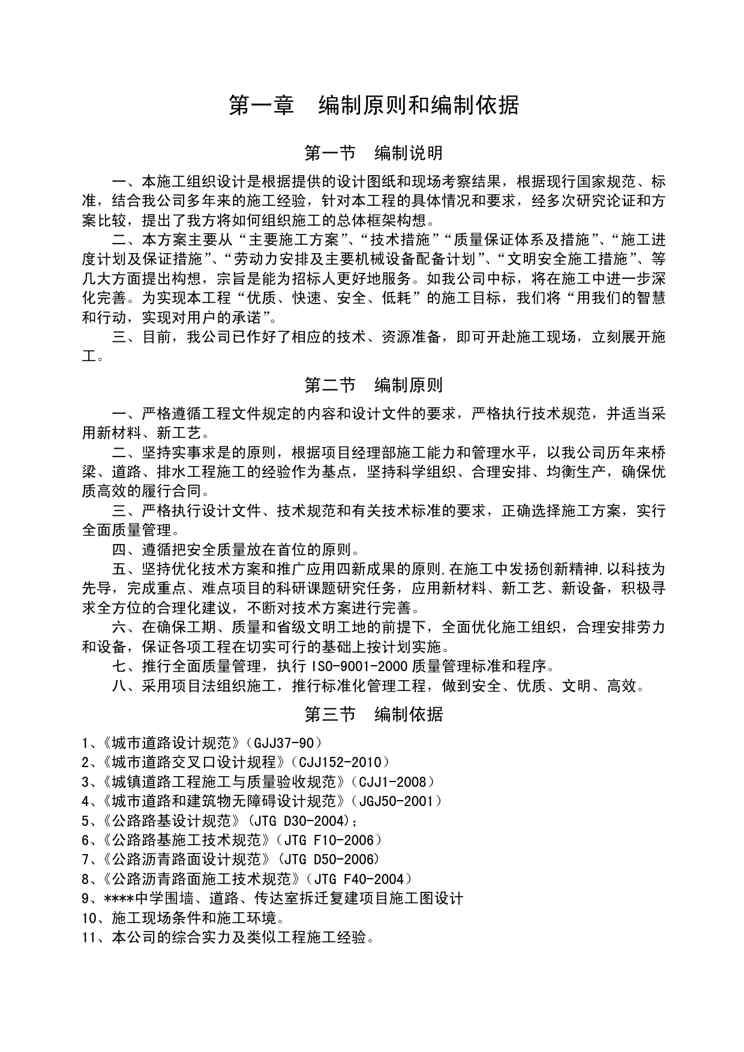 第一章　编制原则和编制依据

第一节　编制说明

一、本施工组织设计是根据提供的设计图纸和现场考察结果，根据现行国家规范、标准，结合我公司多年来的施工经验，针对本工程的具体情况和要求，经多次研究论证和方案比较，提出了我方将如何组织施工的总体框架构想。

二、本方案主要从“主要施工方案”、“技术措施”“质量保证体系及措施”、“施工进度计划及保证措施”、“劳动力安排及主要机械设备配备计划”、“文明安全施工措施”、等几大方面提出构想，宗旨是能为招标人更好地服务。如我公司中标，将在施工中进一步深化完善。为实现本工程“优质、快速、安全、低耗”的施工目标，我们将“用我们的智慧和行动，实现对用户的承诺”。

三、目前，我公司已作好了相应的技术、资源准备，即可开赴施工现场，立刻展开施工。

第二节　编制原则

一、严格遵循工程文件规定的内容和设计文件的要求，严格执行技术规范，并适当采用新材料、新工艺。

二、坚持实事求是的原则，根据项目经理部施工能力和管理水平，以我公司历年来桥梁、道路、排水工程施工的经验作为基点，坚持科学组织、合理安排、均衡生产，确保优质高效的履行合同。

三、严格执行设计文件、技术规范和有关技术标准的要求，正确选择施工方案，实行全面质量管理。

四、遵循把安全质量放在首位的原则。

五、坚持优化技术方案和推广应用四新成果的原则,在施工中发扬创新精神,以科技为先导，完成重点、难点项目的科研课题研究任务，应用新材料、新工艺、新设备，积极寻求全方位的合理化建议，不断对技术方案进行完善。

六、在确保工期、质量和省级文明工地的前提下，全面优化施工组织，合理安排劳力和设备，保证各项工程在切实可行的基础上按计划实施。

七、推行全面质量管理，执行 ISO-9001-2000 质量管理标准和程序。

八、采用项目法组织施工，推行标准化管理工程，做到安全、优质、文明、高效。

第三节　编制依据

1、《城市道路设计规范》（GJJ37-90）
2、《城市道路交叉口设计规程》（CJJ152-2010）
3、《城镇道路工程施工与质量验收规范》（CJJ1-2008）
4、《城市道路和建筑物无障碍设计规范》（JGJ50-2001）
5、《公路路基设计规范》（JTG D30-2004）；
6、《公路路基施工技术规范》（JTG F10-2006）
7、《公路沥青路面设计规范》（JTG D50-2006）
8、《公路沥青路面施工技术规范》（JTG F40-2004）
9、****中学围墙、道路、传达室拆迁复建项目施工图设计
10、施工现场条件和施工环境。
11、本公司的综合实力及类似工程施工经验。